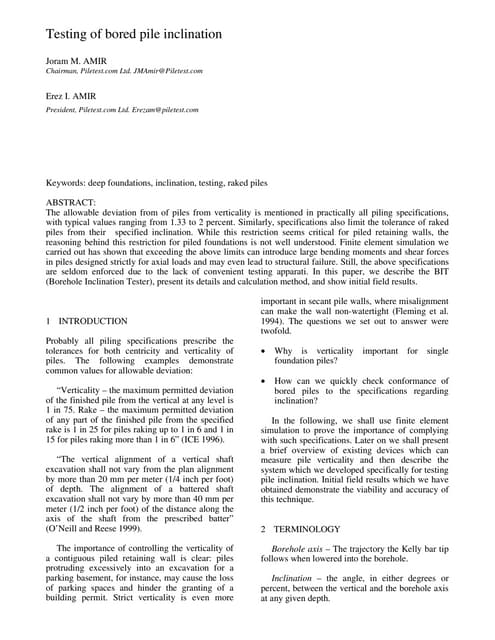 Testing of bored pile inclination

Joram M. AMIR
Chairman, Piletest.com Ltd. JMAmir@Piletest.com

Erez I. AMIR
President, Piletest.com Ltd. Erezam@piletest.com

Keywords: deep foundations, inclination, testing, raked piles

ABSTRACT:
The allowable deviation from of piles from verticality is mentioned in practically all piling specifications, with typical values ranging from 1.33 to 2 percent. Similarly, specifications also limit the tolerance of raked piles from their specified inclination. While this restriction seems critical for piled retaining walls, the reasoning behind this restriction for piled foundations is not well understood. Finite element simulation we carried out has shown that exceeding the above limits can introduce large bending moments and shear forces in piles designed strictly for axial loads and may even lead to structural failure. Still, the above specifications are seldom enforced due to the lack of convenient testing apparati. In this paper, we describe the BIT (Borehole Inclination Tester), present its details and calculation method, and show initial field results.

1 INTRODUCTION

Probably all piling specifications prescribe the tolerances for both centricity and verticality of piles. The following examples demonstrate common values for allowable deviation:

"Verticality – the maximum permitted deviation of the finished pile from the vertical at any level is 1 in 75. Rake – the maximum permitted deviation of any part of the finished pile from the specified rake is 1 in 25 for piles raking up to 1 in 6 and 1 in 15 for piles raking more than 1 in 6" (ICE 1996).

"The vertical alignment of a vertical shaft excavation shall not vary from the plan alignment by more than 20 mm per meter (1/4 inch per foot) of depth. The alignment of a battered shaft excavation shall not vary by more than 40 mm per meter (1/2 inch per foot) of the distance along the axis of the shaft from the prescribed batter" (O'Neill and Reese 1999).

The importance of controlling the verticality of a contiguous piled retaining wall is clear: piles protruding excessively into an excavation for a parking basement, for instance, may cause the loss of parking spaces and hinder the granting of a building permit. Strict verticality is even more important in secant pile walls, where misalignment can make the wall non-watertight (Fleming et al. 1994). The questions we set out to answer were twofold.

• Why is verticality important for single foundation piles?

• How can we quickly check conformance of bored piles to the specifications regarding inclination?

In the following, we shall use finite element simulation to prove the importance of complying with such specifications. Later on we shall present a brief overview of existing devices which can measure pile verticality and then describe the system which we developed specifically for testing pile inclination. Initial field results which we have obtained demonstrate the viability and accuracy of this technique.

2 TERMINOLOGY

Borehole axis – The trajectory the Kelly bar tip follows when lowered into the borehole.

Inclination – the angle, in either degrees or percent, between the vertical and the borehole axis at any given depth.